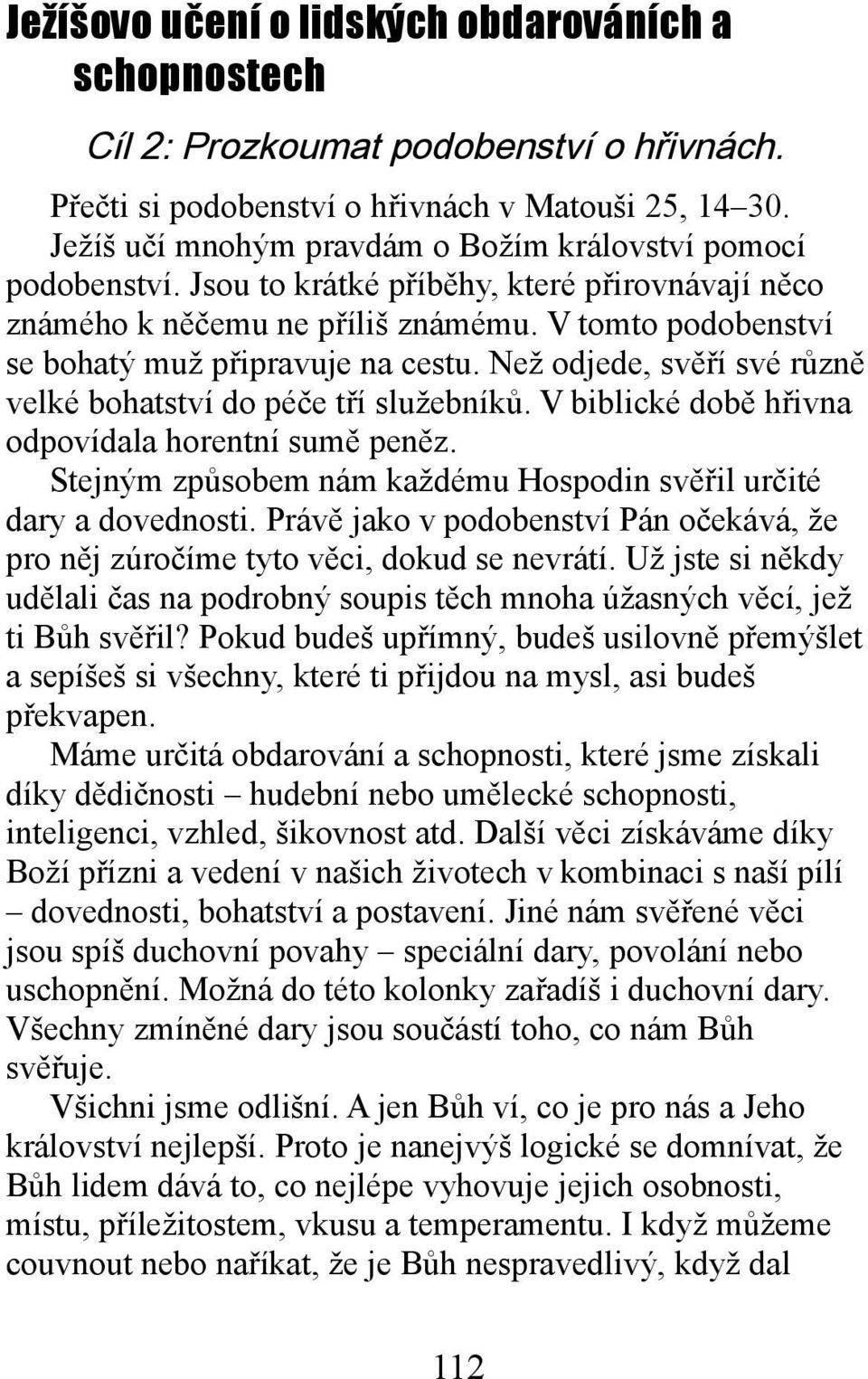 Ježíšovo učení o lidských obdarováních a schopnostech

Cíl 2: Prozkoumat podobenství o hřivnách.

Přečti si podobenství o hřivnách v Matouši 25, 14–30.
Ježíš učí mnohým pravdám o Božím království pomocí podobenství. Jsou to krátké příběhy, které přirovnávají něco známého k něčemu ne příliš známému. V tomto podobenství se bohatý muž připravuje na cestu. Než odjede, svěří své různě velké bohatství do péče tří služebníků. V biblické době hřivna odpovídala horentní sumě peněz.

Stejným způsobem nám každému Hospodin svěřil určité dary a dovednosti. Právě jako v podobenství Pán očekává, že pro něj zúročíme tyto věci, dokud se nevrátí. Už jste si někdy udělali čas na podrobný soupis těch mnoha úžasných věcí, jež ti Bůh svěřil? Pokud budeš upřímný, budeš usilovně přemýšlet a sepíšeš si všechny, které ti přijdou na mysl, asi budeš překvapen.

Máme určitá obdarování a schopnosti, které jsme získali díky dědičnosti – hudební nebo umělecké schopnosti, inteligenci, vzhled, šikovnost atd. Další věci získáváme díky Boží přízni a vedení v našich životech v kombinaci s naší pílí – dovednosti, bohatství a postavení. Jiné nám svěřené věci jsou spíš duchovní povahy – speciální dary, povolání nebo uschopnění. Možná do této kolonky zařadíš i duchovní dary. Všechny zmíněné dary jsou součástí toho, co nám Bůh svěřuje.

Všichni jsme odlišní. A jen Bůh ví, co je pro nás a Jeho království nejlepší. Proto je nanejvýš logické se domnívat, že Bůh lidem dává to, co nejlépe vyhovuje jejich osobnosti, místu, příležitostem, vkusu a temperamentu. I když můžeme couvnout nebo naříkat, že je Bůh nespravedlivý, když dal

112